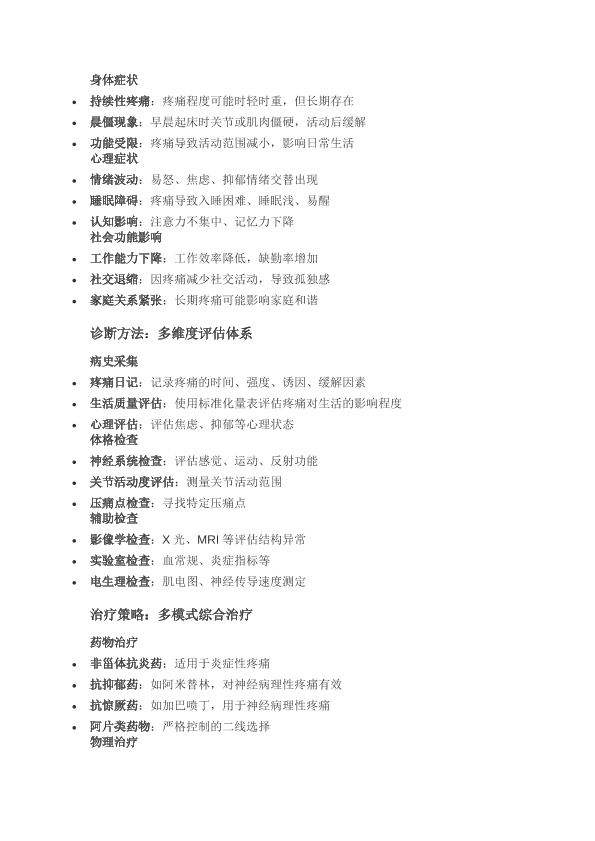 身体症状

• 持续性疼痛：疼痛程度可能时轻时重，但长期存在
• 晨僵现象：早晨起床时关节或肌肉僵硬，活动后缓解
• 功能受限：疼痛导致活动范围减小，影响日常生活

心理症状

• 情绪波动：易怒、焦虑、抑郁情绪交替出现
• 睡眠障碍：疼痛导致入睡困难、睡眠浅、易醒
• 认知影响：注意力不集中、记忆力下降

社会功能影响

• 工作能力下降：工作效率降低，缺勤率增加
• 社交退缩：因疼痛减少社交活动，导致孤独感
• 家庭关系紧张：长期疼痛可能影响家庭和谐

诊断方法：多维度评估体系

病史采集

• 疼痛日记：记录疼痛的时间、强度、诱因、缓解因素
• 生活质量评估：使用标准化量表评估疼痛对生活的影响程度
• 心理评估：评估焦虑、抑郁等心理状态

体格检查

• 神经系统检查：评估感觉、运动、反射功能
• 关节活动度评估：测量关节活动范围
• 压痛点检查：寻找特定压痛点

辅助检查

• 影像学检查：X光、MRI等评估结构异常
• 实验室检查：血常规、炎症指标等
• 电生理检查：肌电图、神经传导速度测定

治疗策略：多模式综合治疗

药物治疗

• 非甾体抗炎药：适用于炎症性疼痛
• 抗抑郁药：如阿米替林，对神经病理性疼痛有效
• 抗惊厥药：如加巴喷丁，用于神经病理性疼痛
• 阿片类药物：严格控制的二线选择

物理治疗